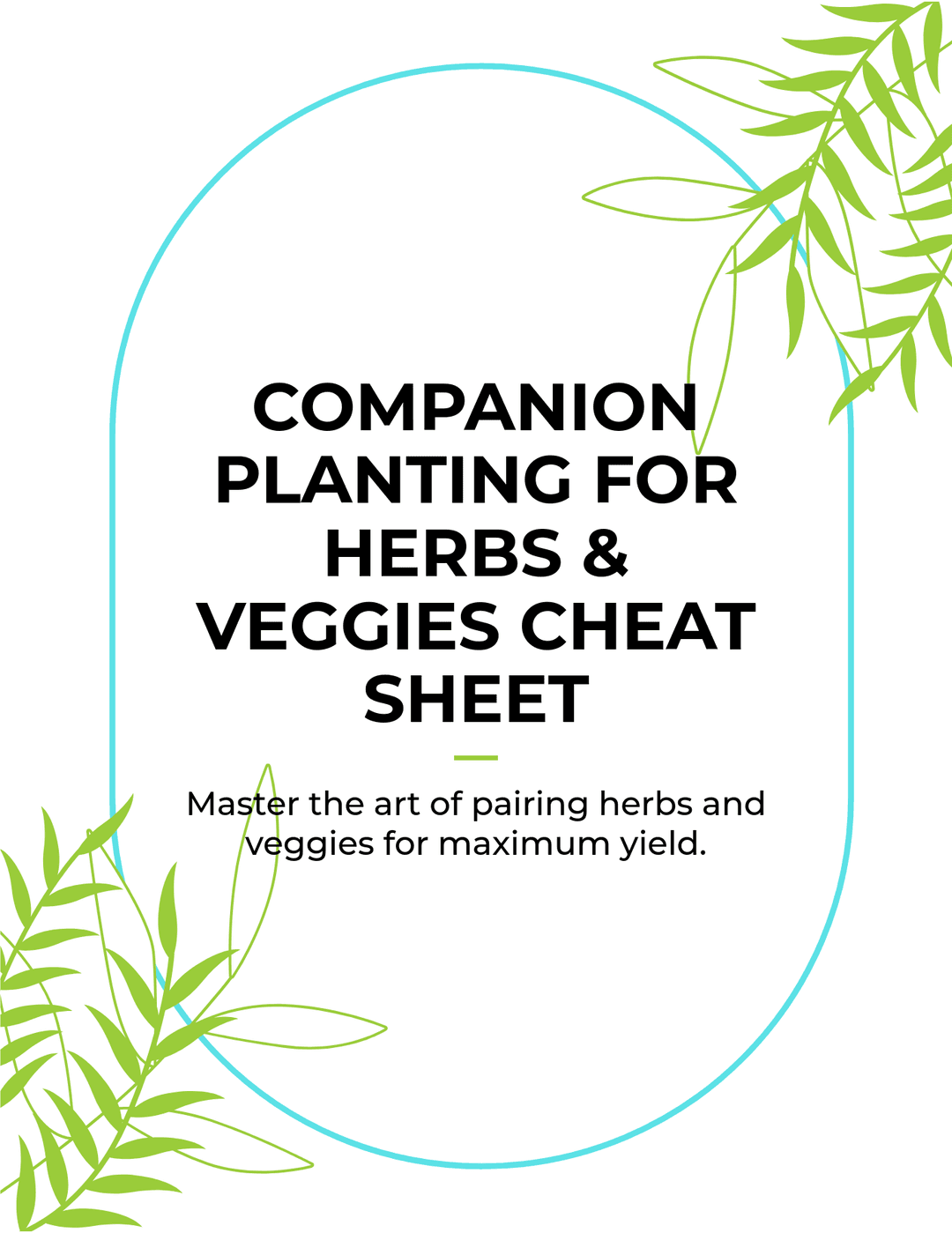 COMPANION PLANTING FOR HERBS & VEGGIES CHEAT SHEET

Master the art of pairing herbs and veggies for maximum yield.